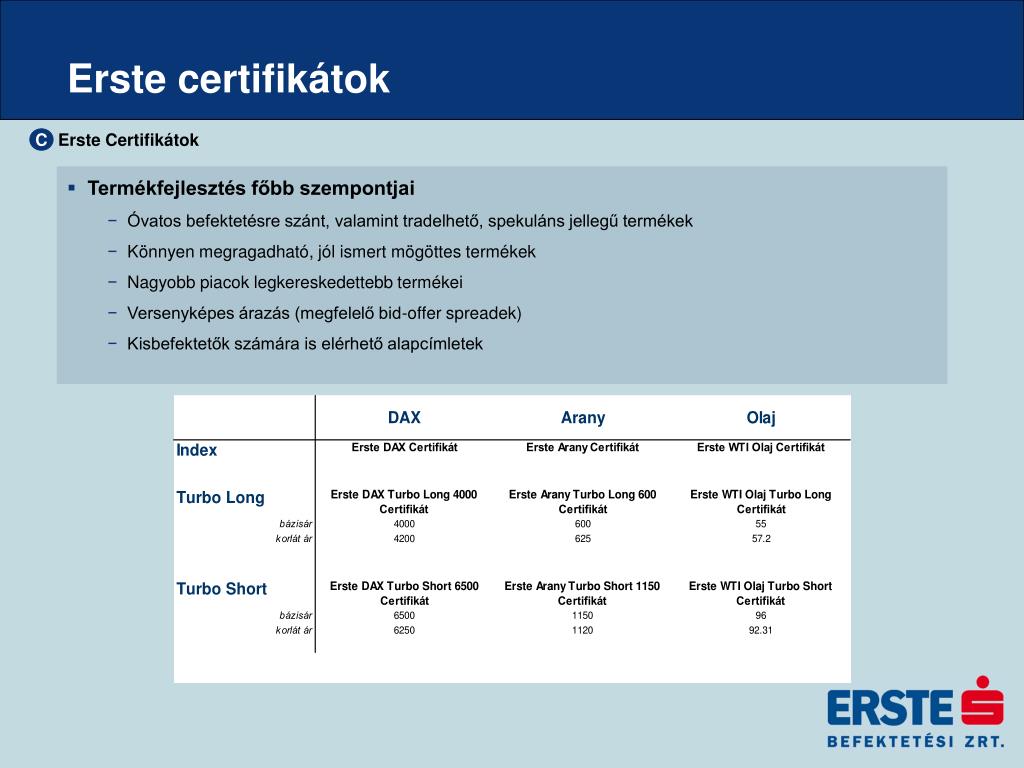 Erste certifikátok

C Erste Certifikátok

▪ Termékfejlesztés főbb szempontjai

− Óvatos befektetésre szánt, valamint tradelhető, spekuláns jellegű termékek

− Könnyen megragadható, jól ismert mögöttes termékek

− Nagyobb piacok legkereskedettebb termékei

− Versenyképes árazás (megfelelő bid-offer spreadek)

− Kisbefektetők számára is elérhető alapcímletek

| | DAX | Arany | Olaj |
|---|---|---|---|
| Index | Erste DAX Certifikát | Erste Arany Certifikát | Erste WTI Olaj Certifikát |
| Turbo Long | Erste DAX Turbo Long 4000 Certifikát | Erste Arany Turbo Long 600 Certifikát | Erste WTI Olaj Turbo Long Certifikát |
| bázisár | 4000 | 600 | 55 |
| korlát ár | 4200 | 625 | 57.2 |
| Turbo Short | Erste DAX Turbo Short 6500 Certifikát | Erste Arany Turbo Short 1150 Certifikát | Erste WTI Olaj Turbo Short Certifikát |
| bázisár | 6500 | 1150 | 96 |
| korlát ár | 6250 | 1120 | 92.31 |

ERSTE
BEFEKTETÉSI ZRT.